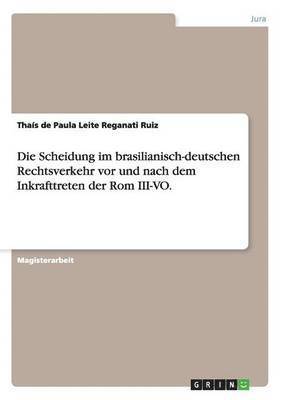 Jura

Thaís de Paula Leite Reganati Ruiz

Die Scheidung im brasilianisch-deutschen Rechtsverkehr vor und nach dem Inkrafttreten der Rom III-VO.

Magisterarbeit

GRIN